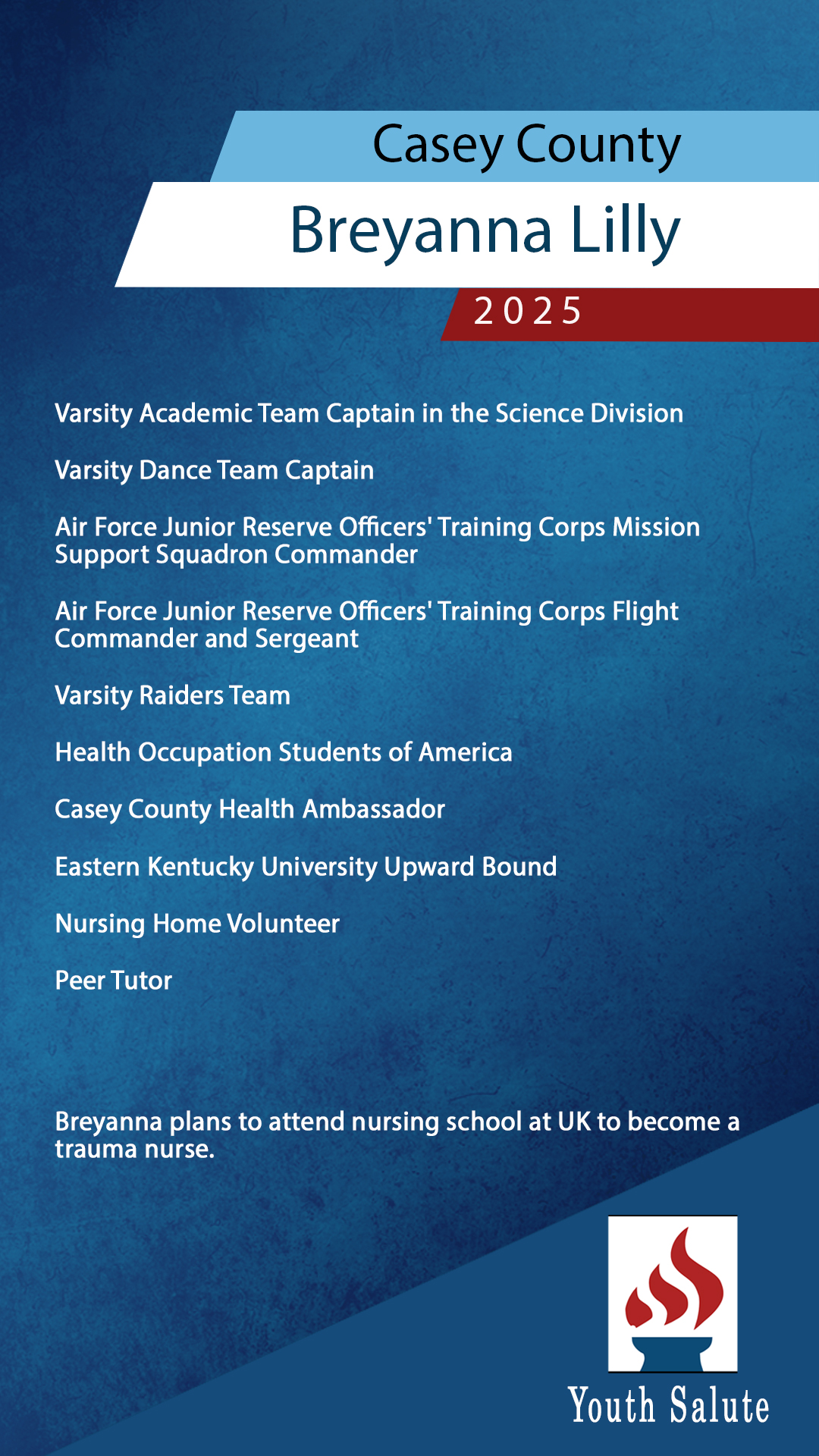 Casey County

Breyanna Lilly

2025

Varsity Academic Team Captain in the Science Division

Varsity Dance Team Captain

Air Force Junior Reserve Officers' Training Corps Mission Support Squadron Commander

Air Force Junior Reserve Officers' Training Corps Flight Commander and Sergeant

Varsity Raiders Team

Health Occupation Students of America

Casey County Health Ambassador

Eastern Kentucky University Upward Bound

Nursing Home Volunteer

Peer Tutor

Breyanna plans to attend nursing school at UK to become a trauma nurse.

Youth Salute